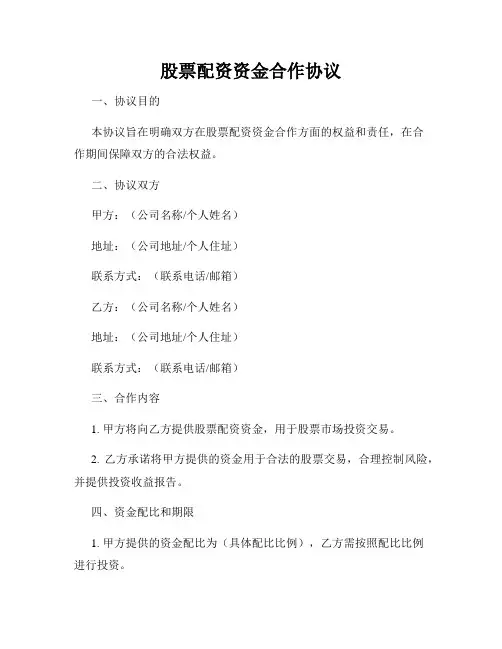 股票配资资金合作协议

一、协议目的

本协议旨在明确双方在股票配资资金合作方面的权益和责任，在合作期间保障双方的合法权益。

二、协议双方

甲方：（公司名称/个人姓名）

地址：（公司地址/个人住址）

联系方式：（联系电话/邮箱）

乙方：（公司名称/个人姓名）

地址：（公司地址/个人住址）

联系方式：（联系电话/邮箱）

三、合作内容

1. 甲方将向乙方提供股票配资资金，用于股票市场投资交易。

2. 乙方承诺将甲方提供的资金用于合法的股票交易，合理控制风险，并提供投资收益报告。

四、资金配比和期限

1. 甲方提供的资金配比为（具体配比比例），乙方需按照配比比例进行投资。